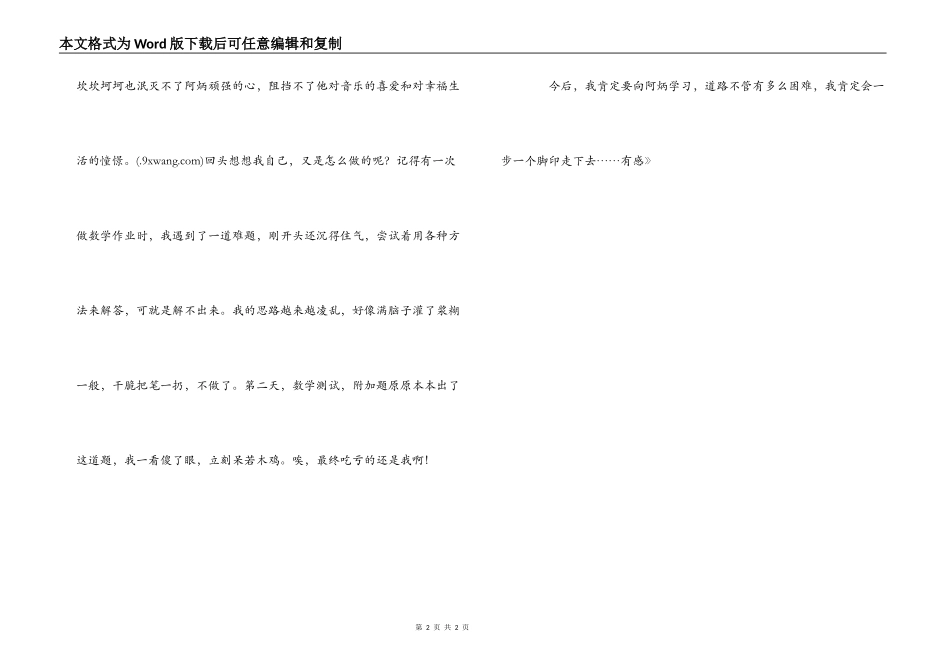 本文格式为Word版下载后可任意编辑和复制

坎坎坷坷也泯灭不了阿炳顽强的心，阻挡不了他对音乐的喜爱和对幸福生活的憧憬。(.9xwang.com)回头想想我自己，又是怎么做的呢？记得有一次做数学作业时，我遇到了一道难题，刚开头还沉得住气，尝试着用各种方法来解答，可就是解不出来。我的思路越来越凌乱，好像满脑子灌了浆糊一般，干脆把笔一扔，不做了。第二天，数学测试，附加题原原本本出了这道题，我一看傻了眼，立刻呆若木鸡。唉，最终吃亏的还是我啊！

今后，我肯定要向阿炳学习，道路不管有多么困难，我肯定会一步一个脚印走下去……有感》

第2页 共2页